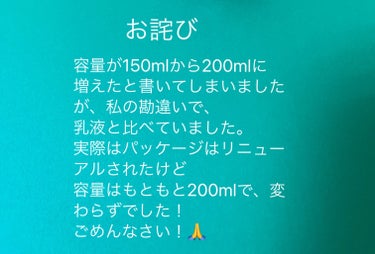 お詫び

容量が150mlから200mlに増えたと書いてしまいましたが、私の勘違いで、
乳液と比べていました。
実際はパッケージはリニューアルされたけど
容量はもともと200mlで、変わらずでした！
ごめんなさい！🙏